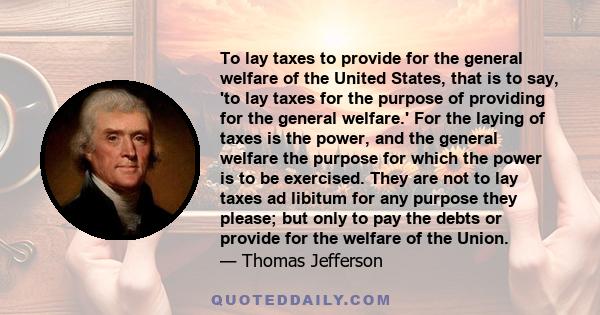 To lay taxes to provide for the general welfare of the United States, that is to say, 'to lay taxes for the purpose of providing for the general welfare.' For the laying of taxes is the power, and the general welfare the purpose for which the power is to be exercised. They are not to lay taxes ad libitum for any purpose they please; but only to pay the debts or provide for the welfare of the Union.
— Thomas Jefferson

QUOTEDDAILY.COM